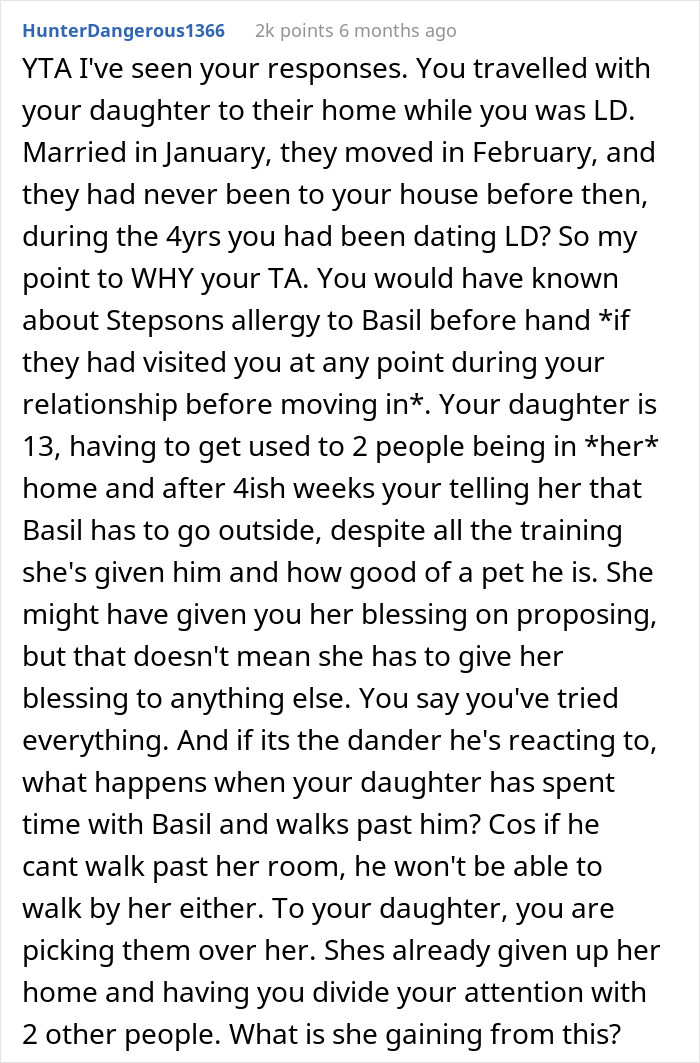 HunterDangerous1366 2k points 6 months ago

YTA I've seen your responses. You travelled with your daughter to their home while you was LD. Married in January, they moved in February, and they had never been to your house before then, during the 4yrs you had been dating LD? So my point to WHY your TA. You would have known about Stepsons allergy to Basil before hand *if they had visited you at any point during your relationship before moving in*. Your daughter is 13, having to get used to 2 people being in *her* home and after 4ish weeks your telling her that Basil has to go outside, despite all the training she's given him and how good of a pet he is. She might have given you her blessing on proposing, but that doesn't mean she has to give her blessing to anything else. You say you've tried everything. And if its the dander he's reacting to, what happens when your daughter has spent time with Basil and walks past him? Cos if he cant walk past her room, he won't be able to walk by her either. To your daughter, you are picking them over her. Shes already given up her home and having you divide your attention with 2 other people. What is she gaining from this?